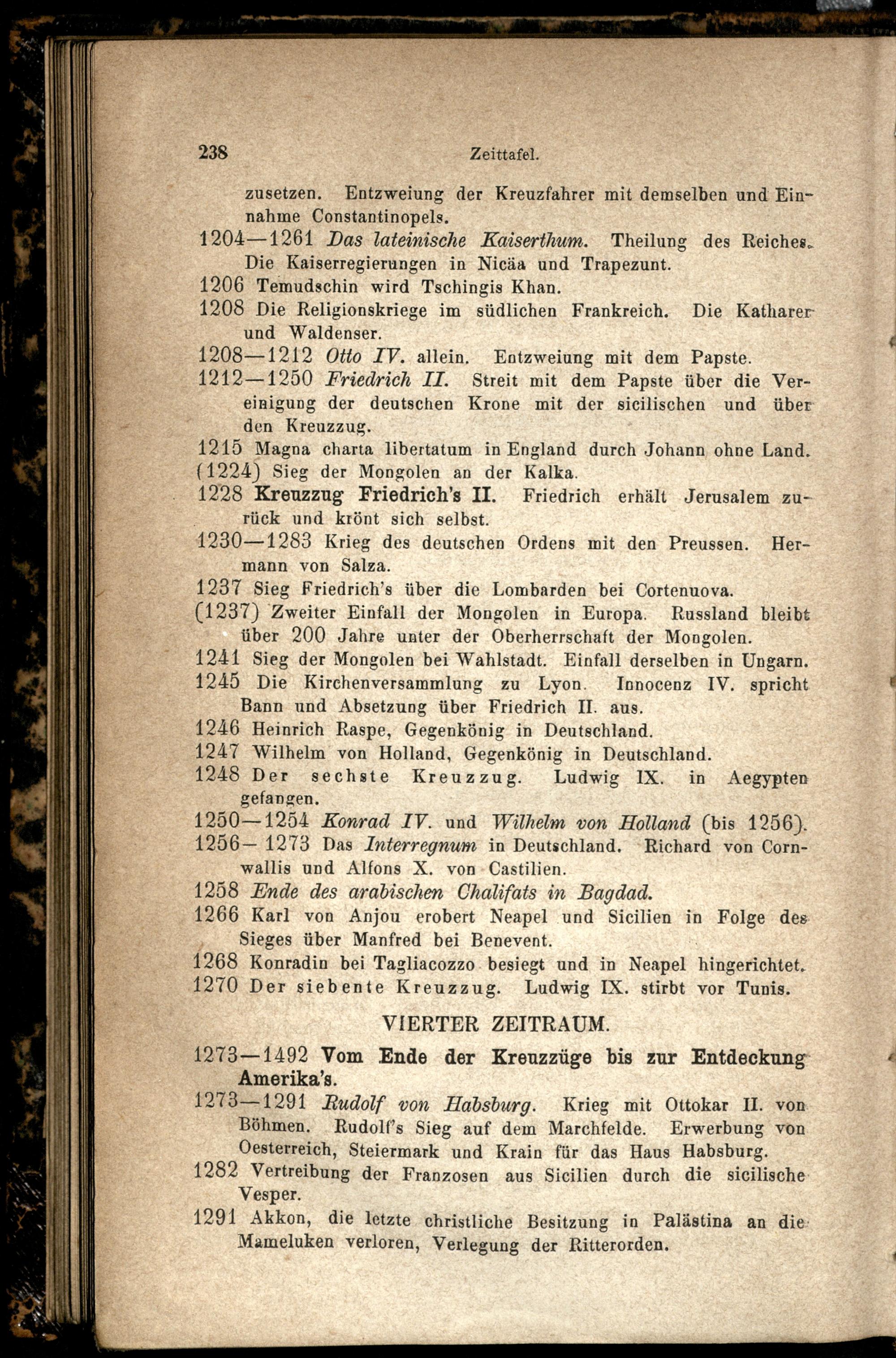 238 Zeittafel.

zusetzen. Entzweiung der Kreuzfahrer mit demselben und Einnahme Constantinopels.

1204—1261 Das lateinische Kaiserthum. Theilung des Reiches. Die Kaiserregierungen in Nicäa und Trapezunt.

1206 Temudschin wird Tschingis Khan.

1208 Die Religionskriege im südlichen Frankreich. Die Katharer und Waldenser.

1208—1212 Otto IV. allein. Entzweiung mit dem Papste.

1212—1250 Friedrich II. Streit mit dem Papste über die Vereinigung der deutschen Krone mit der sicilischen und über den Kreuzzug.

1215 Magna charta libertatum in England durch Johann ohne Land.

(1224) Sieg der Mongolen an der Kalka.

1228 Kreuzzug Friedrich's II. Friedrich erhält Jerusalem zurück und krönt sich selbst.

1230—1283 Krieg des deutschen Ordens mit den Preussen. Hermann von Salza.

1237 Sieg Friedrich's über die Lombarden bei Cortenuova.

(1237) Zweiter Einfall der Mongolen in Europa. Russland bleibt über 200 Jahre unter der Oberherrschaft der Mongolen.

1241 Sieg der Mongolen bei Wahlstadt. Einfall derselben in Ungarn.

1245 Die Kirchenversammlung zu Lyon. Innocenz IV. spricht Bann und Absetzung über Friedrich II. aus.

1246 Heinrich Raspe, Gegenkönig in Deutschland.

1247 Wilhelm von Holland, Gegenkönig in Deutschland.

1248 Der sechste Kreuzzug. Ludwig IX. in Aegypten gefangen.

1250—1254 Konrad IV. und Wilhelm von Holland (bis 1256).

1256—1273 Das Interregnum in Deutschland. Richard von Cornwallis und Alfons X. von Castilien.

1258 Ende des arabischen Chalifats in Bagdad.

1266 Karl von Anjou erobert Neapel und Sicilien in Folge des Sieges über Manfred bei Benevent.

1268 Konradin bei Tagliacozzo besiegt und in Neapel hingerichtet.

1270 Der siebente Kreuzzug. Ludwig IX. stirbt vor Tunis.

VIERTER ZEITRAUM.

1273—1492 Vom Ende der Kreuzzüge bis zur Entdeckung Amerika's.

1273—1291 Rudolf von Habsburg. Krieg mit Ottokar II. von Böhmen. Rudolf's Sieg auf dem Marchfelde. Erwerbung von Oesterreich, Steiermark und Krain für das Haus Habsburg.

1282 Vertreibung der Franzosen aus Sicilien durch die sicilische Vesper.

1291 Akkon, die letzte christliche Besitzung in Palästina an die Mameluken verloren, Verlegung der Ritterorden.